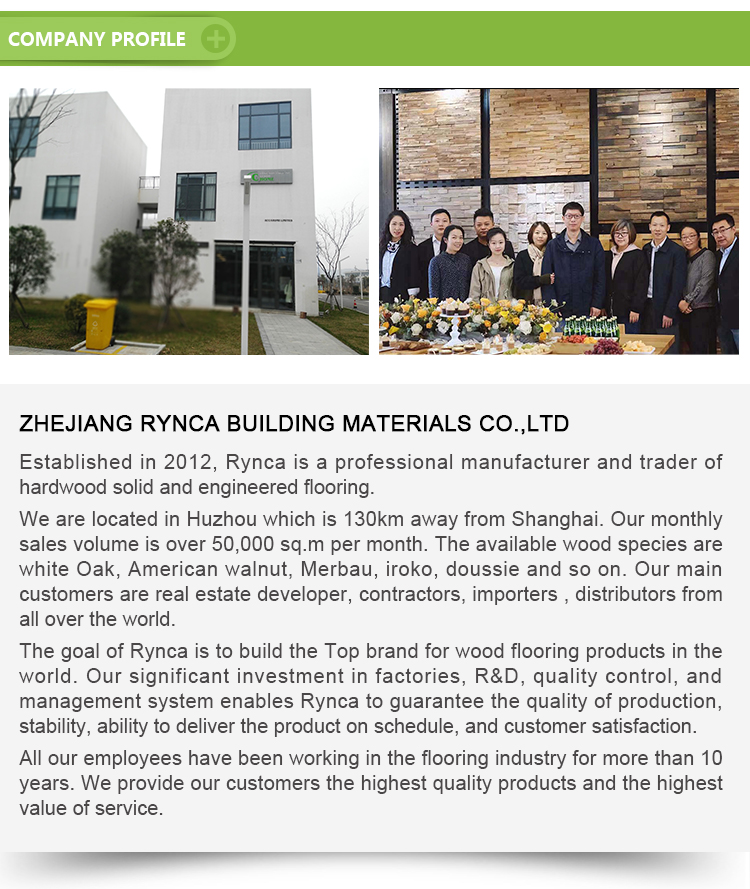 COMPANY PROFILE

ZHEJIANG RYNCA BUILDING MATERIALS CO.,LTD

Established in 2012, Rynca is a professional manufacturer and trader of hardwood solid and engineered flooring.

We are located in Huzhou which is 130km away from Shanghai. Our monthly sales volume is over 50,000 sq.m per month. The available wood species are white Oak, American walnut, Merbau, iroko, doussie and so on. Our main customers are real estate developer, contractors, importers , distributors from all over the world.

The goal of Rynca is to build the Top brand for wood flooring products in the world. Our significant investment in factories, R&D, quality control, and management system enables Rynca to guarantee the quality of production, stability, ability to deliver the product on schedule, and customer satisfaction.

All our employees have been working in the flooring industry for more than 10 years. We provide our customers the highest quality products and the highest value of service.